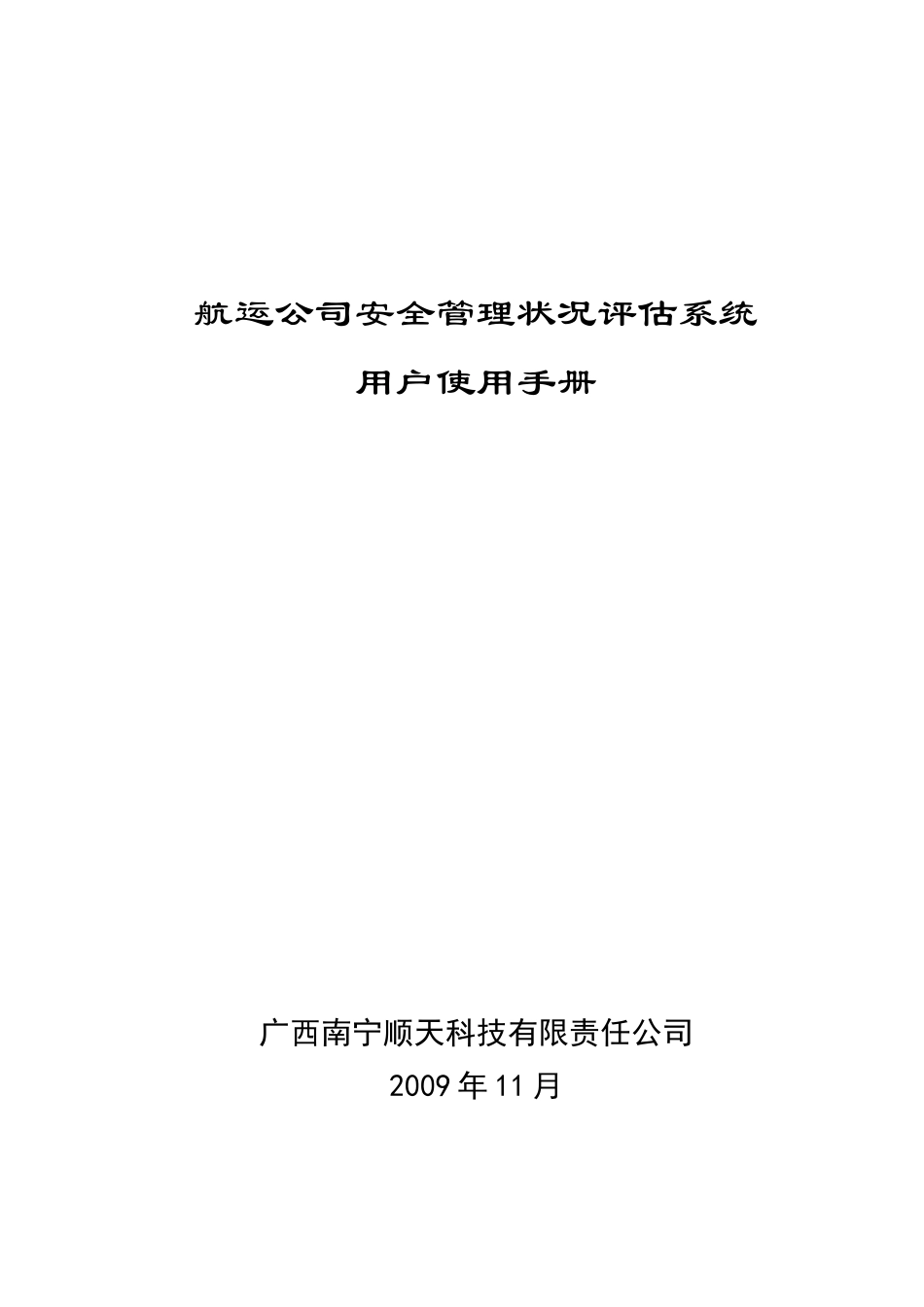 航运公司安全管理状况评估系统

用户使用手册

广西南宁顺天科技有限责任公司

2009年11月